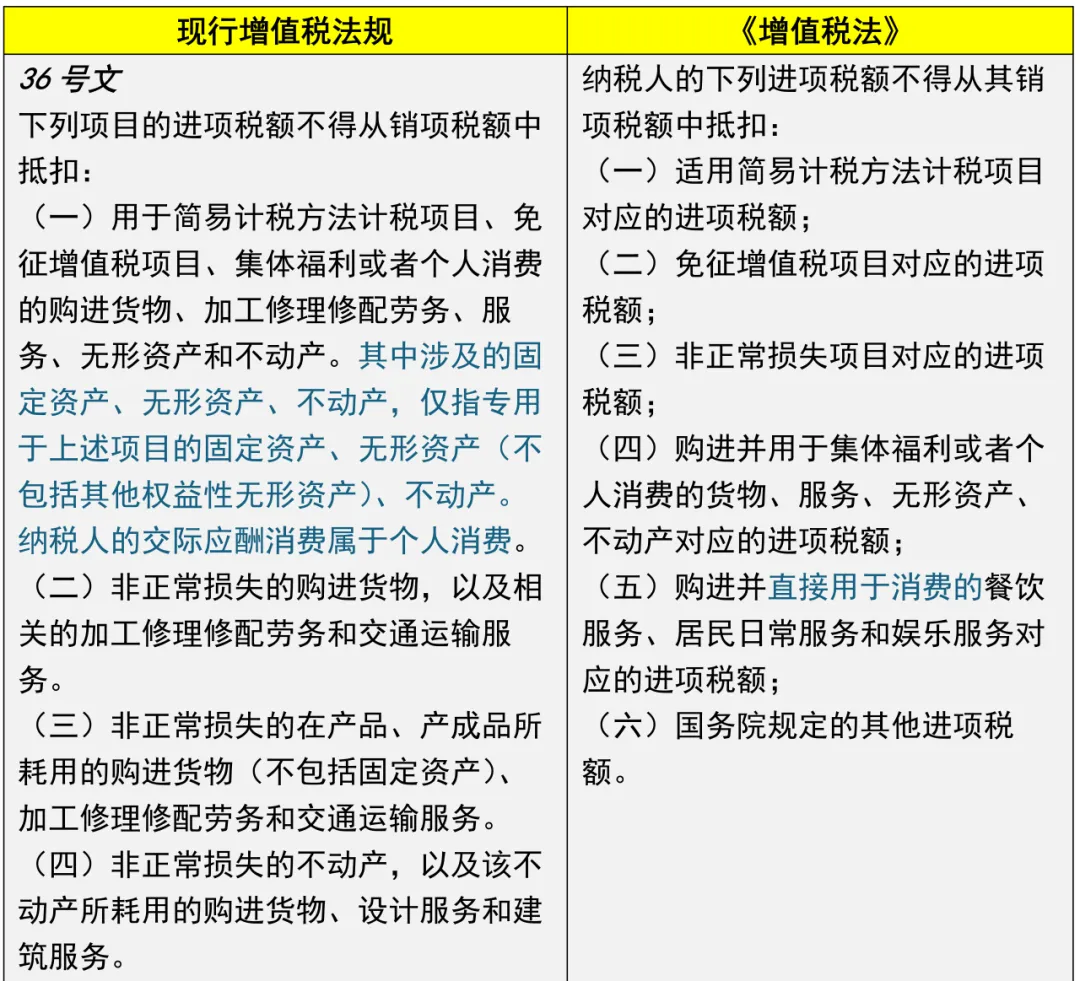 | 现行增值税法规 | 《增值税法》 |
|---|---|
| 36 号文<br>下列项目的进项税额不得从销项税额中抵扣：<br>（一）用于简易计税方法计税项目、免征增值税项目、集体福利或者个人消费的购进货物、加工修理修配劳务、服务、无形资产和不动产。其中涉及的固定资产、无形资产、不动产，仅指专用于上述项目的固定资产、无形资产（不包括其他权益性无形资产）、不动产。纳税人的交际应酬消费属于个人消费。<br>（二）非正常损失的购进货物，以及相关的加工修理修配劳务和交通运输服务。<br>（三）非正常损失的在产品、产成品所耗用的购进货物（不包括固定资产）、加工修理修配劳务和交通运输服务。<br>（四）非正常损失的不动产，以及该不动产所耗用的购进货物、设计服务和建筑服务。 | 纳税人的下列进项税额不得从其销项税额中抵扣：<br>（一）适用简易计税方法计税项目对应的进项税额；<br>（二）免征增值税项目对应的进项税额；<br>（三）非正常损失项目对应的进项税额；<br>（四）购进并用于集体福利或者个人消费的货物、服务、无形资产、不动产对应的进项税额；<br>（五）购进并直接用于消费的餐饮服务、居民日常服务和娱乐服务对应的进项税额；<br>（六）国务院规定的其他进项税额。 |